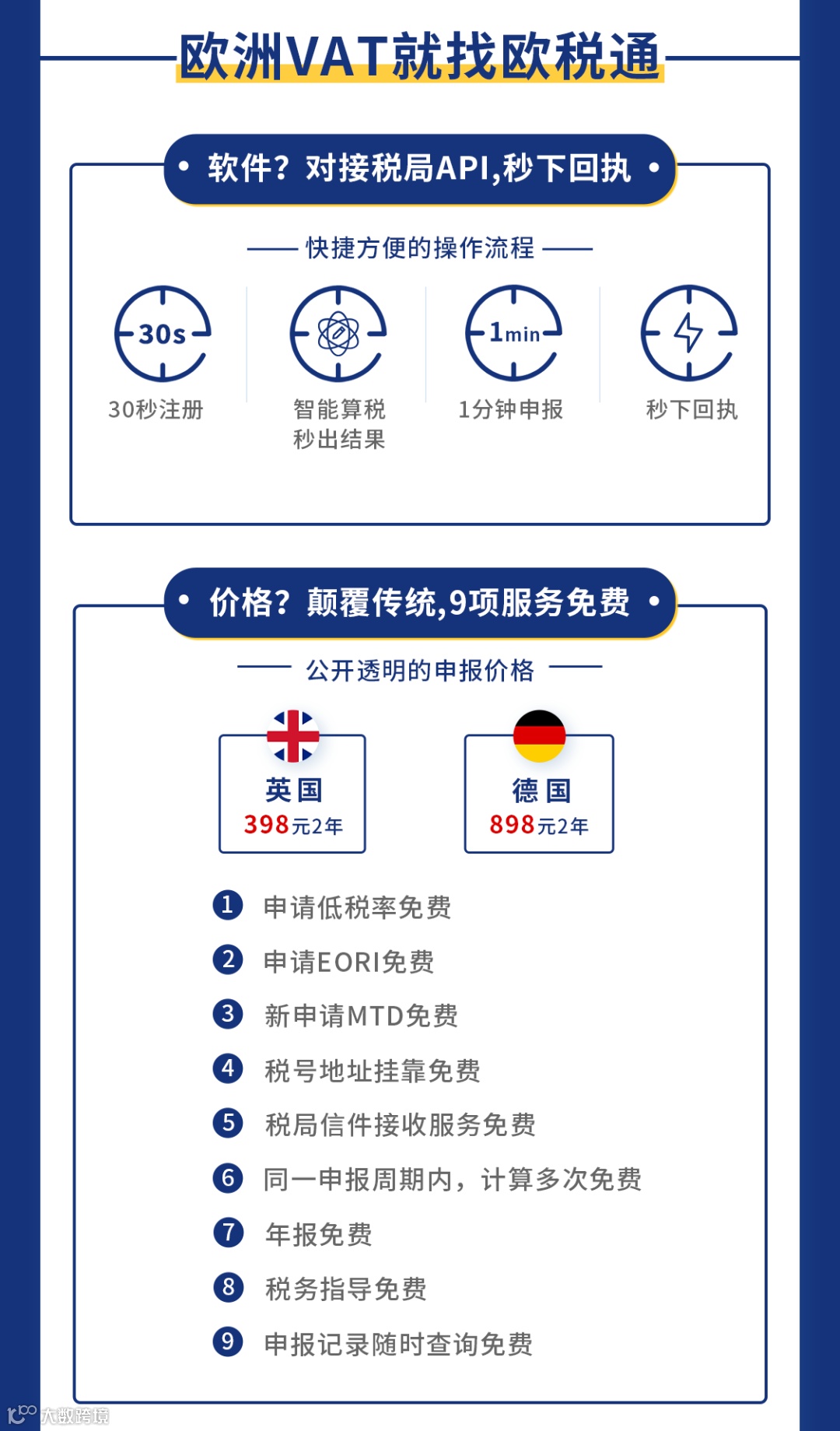 欧洲VAT就找欧税通

• 软件？对接税局API,秒下回执 •

快捷方便的操作流程

30s

30秒注册

智能算税
秒出结果

1min

1分钟申报

秒下回执

• 价格？颠覆传统,9项服务免费 •

公开透明的申报价格

英国
398元2年

德国
898元2年

1 申请低税率免费

2 申请EORI免费

3 新申请MTD免费

4 税号地址挂靠免费

5 税局信件接收服务免费

6 同一申报周期内，计算多次免费

7 年报免费

8 税务指导免费

9 申报记录随时查询免费

大数跨境